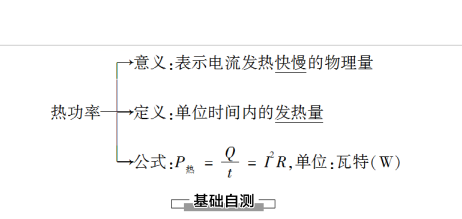 热功率
意义：表示电流发热快慢的物理量
定义：单位时间内的发热量
公式：$P_{热}=\frac{Q}{t}=I^2R$，单位：瓦特（W）

基础自测